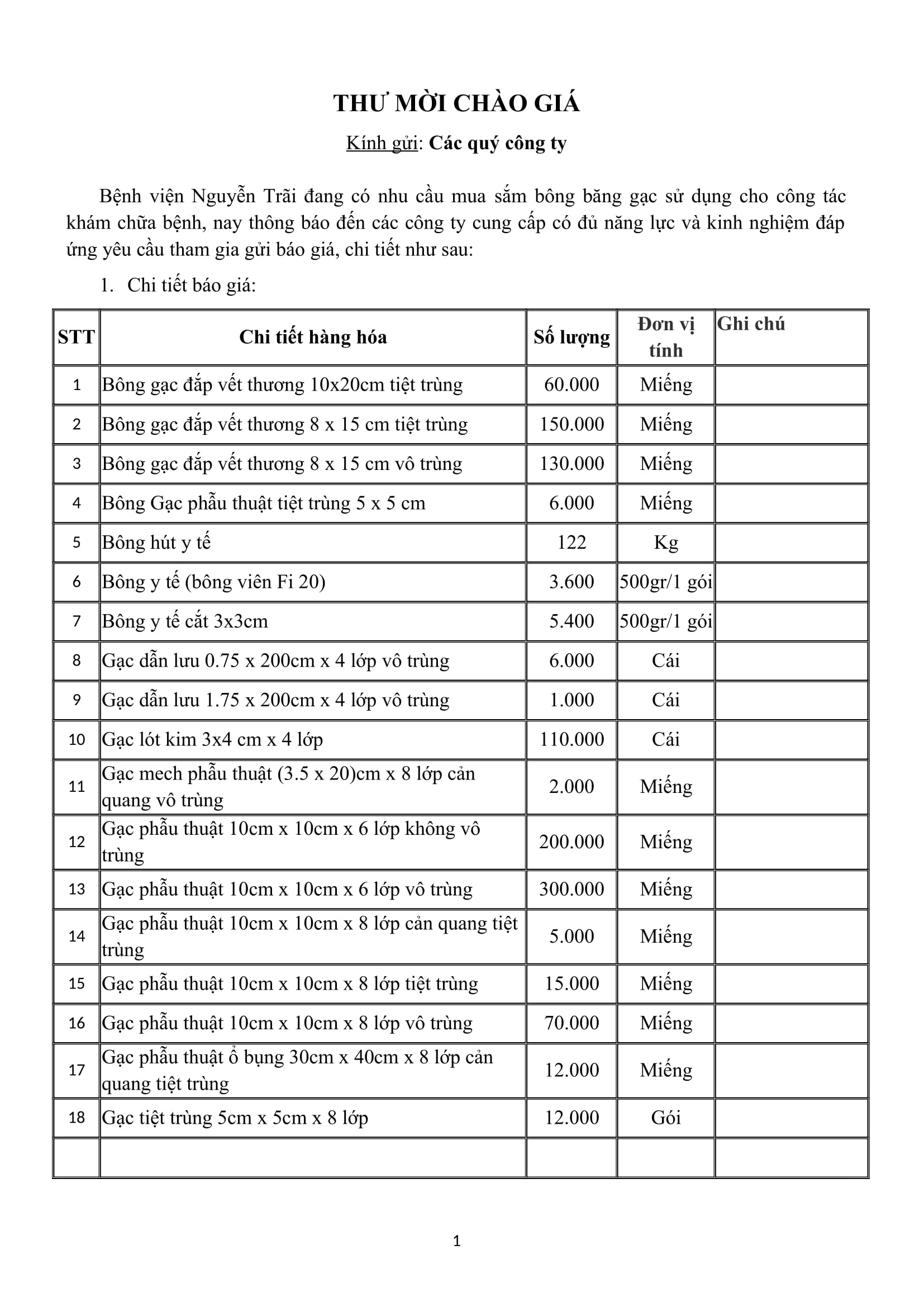 THƯ MỜI CHÀO GIÁ

Kính gửi: Các quý công ty

Bệnh viện Nguyễn Trãi đang có nhu cầu mua sắm bông băng gạc sử dụng cho công tác khám chữa bệnh, nay thông báo đến các công ty cung cấp có đủ năng lực và kinh nghiệm đáp ứng yêu cầu tham gia gửi báo giá, chi tiết như sau:

1. Chi tiết báo giá:

| STT | Chi tiết hàng hóa | Số lượng | Đơn vị tính | Ghi chú |
|---|---|---|---|---|
| 1 | Bông gạc đắp vết thương 10x20cm tiệt trùng | 60.000 | Miếng | |
| 2 | Bông gạc đắp vết thương 8 x 15 cm tiệt trùng | 150.000 | Miếng | |
| 3 | Bông gạc đắp vết thương 8 x 15 cm vô trùng | 130.000 | Miếng | |
| 4 | Bông Gạc phẫu thuật tiệt trùng 5 x 5 cm | 6.000 | Miếng | |
| 5 | Bông hút y tế | 122 | Kg | |
| 6 | Bông y tế (bông viên Fi 20) | 3.600 | 500gr/1 gói | |
| 7 | Bông y tế cắt 3x3cm | 5.400 | 500gr/1 gói | |
| 8 | Gạc dẫn lưu 0.75 x 200cm x 4 lớp vô trùng | 6.000 | Cái | |
| 9 | Gạc dẫn lưu 1.75 x 200cm x 4 lớp vô trùng | 1.000 | Cái | |
| 10 | Gạc lót kim 3x4 cm x 4 lớp | 110.000 | Cái | |
| 11 | Gạc mech phẫu thuật (3.5 x 20)cm x 8 lớp cản quang vô trùng | 2.000 | Miếng | |
| 12 | Gạc phẫu thuật 10cm x 10cm x 6 lớp không vô trùng | 200.000 | Miếng | |
| 13 | Gạc phẫu thuật 10cm x 10cm x 6 lớp vô trùng | 300.000 | Miếng | |
| 14 | Gạc phẫu thuật 10cm x 10cm x 8 lớp cản quang tiệt trùng | 5.000 | Miếng | |
| 15 | Gạc phẫu thuật 10cm x 10cm x 8 lớp tiệt trùng | 15.000 | Miếng | |
| 16 | Gạc phẫu thuật 10cm x 10cm x 8 lớp vô trùng | 70.000 | Miếng | |
| 17 | Gạc phẫu thuật ổ bụng 30cm x 40cm x 8 lớp cản quang tiệt trùng | 12.000 | Miếng | |
| 18 | Gạc tiệt trùng 5cm x 5cm x 8 lớp | 12.000 | Gói | |
| | | | | |

1